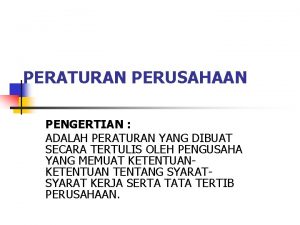 PERATURAN PERUSAHAAN

PENGERTIAN :

ADALAH PERATURAN YANG DIBUAT SECARA TERTULIS OLEH PENGUSAHA YANG MEMUAT KETENTUAN-KETENTUAN TENTANG SYARAT-SYARAT KERJA SERTA TATA TERTIB PERUSAHAAN.